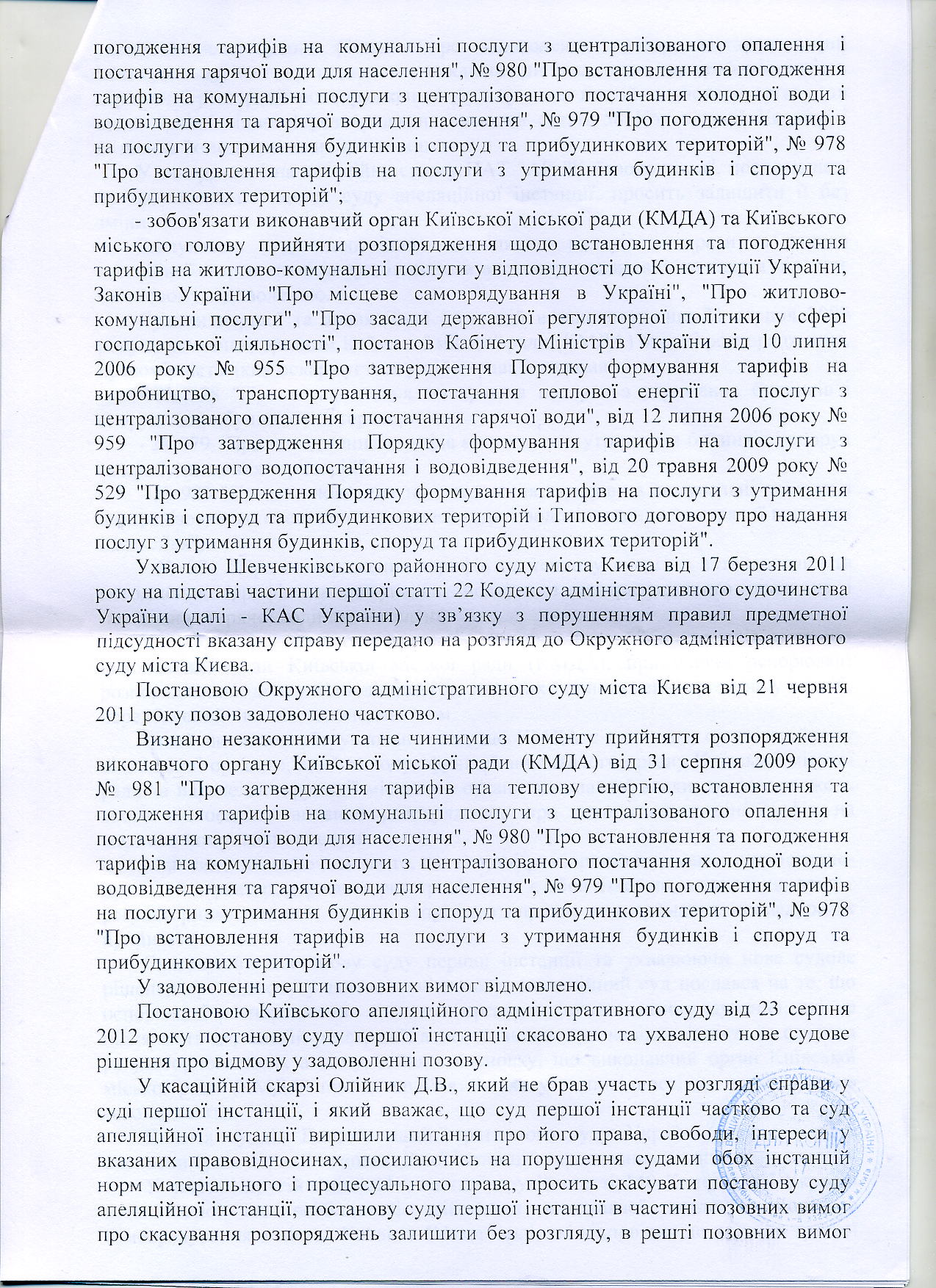 погодження тарифів на комунальні послуги з централізованого опалення і постачання гарячої води для населення", № 980 "Про встановлення та погодження тарифів на комунальні послуги з централізованого постачання холодної води і водовідведення та гарячої води для населення", № 979 "Про погодження тарифів на послуги з утримання будинків і споруд та прибудинкових територій", № 978 "Про встановлення тарифів на послуги з утримання будинків і споруд та прибудинкових територій";

- зобов'язати виконавчий орган Київської міської ради (КМДА) та Київського міського голову прийняти розпорядження щодо встановлення та погодження тарифів на житлово-комунальні послуги у відповідності до Конституції України, Законів України "Про місцеве самоврядування в Україні", "Про житлово-комунальні послуги", "Про засади державної регуляторної політики у сфері господарської діяльності", постанов Кабінету Міністрів України від 10 липня 2006 року № 955 "Про затвердження Порядку формування тарифів на виробництво, транспортування, постачання теплової енергії та послуг з централізованого опалення і постачання гарячої води", від 12 липня 2006 року № 959 "Про затвердження Порядку формування тарифів на послуги з централізованого водопостачання і водовідведення", від 20 травня 2009 року № 529 "Про затвердження Порядку формування тарифів на послуги з утримання будинків і споруд та прибудинкових територій і Типового договору про надання послуг з утримання будинків, споруд та прибудинкових територій".

Ухвалою Шевченківського районного суду міста Києва від 17 березня 2011 року на підставі частини першої статті 22 Кодексу адміністративного судочинства України (далі - КАС України) у зв'язку з порушенням правил предметної підсудності вказану справу передано на розгляд до Окружного адміністративного суду міста Києва.

Постановою Окружного адміністративного суду міста Києва від 21 червня 2011 року позов задоволено частково.

Визнано незаконними та не чинними з моменту прийняття розпорядження виконавчого органу Київської міської ради (КМДА) від 31 серпня 2009 року № 981 "Про затвердження тарифів на теплову енергію, встановлення та погодження тарифів на комунальні послуги з централізованого опалення і постачання гарячої води для населення", № 980 "Про встановлення та погодження тарифів на комунальні послуги з централізованого постачання холодної води і водовідведення та гарячої води для населення", № 979 "Про погодження тарифів на послуги з утримання будинків і споруд та прибудинкових територій", № 978 "Про встановлення тарифів на послуги з утримання будинків і споруд та прибудинкових територій".

У задоволенні решти позовних вимог відмовлено.

Постановою Київського апеляційного адміністративного суду від 23 серпня 2012 року постанову суду першої інстанції скасовано та ухвалено нове судове рішення про відмову у задоволенні позову.

У касаційній скарзі Олійник Д.В., який не брав участь у розгляді справи у суді першої інстанції, і який вважає, що суд першої інстанції частково та суд апеляційної інстанції вирішили питання про його права, свободи, інтереси у вказаних правовідносинах, посилаючись на порушення судами обох інстанцій норм матеріального і процесуального права, просить скасувати постанову суду апеляційної інстанції, постанову суду першої інстанції в частині позовних вимог про скасування розпоряджень залишити без розгляду, в решті позовних вимог